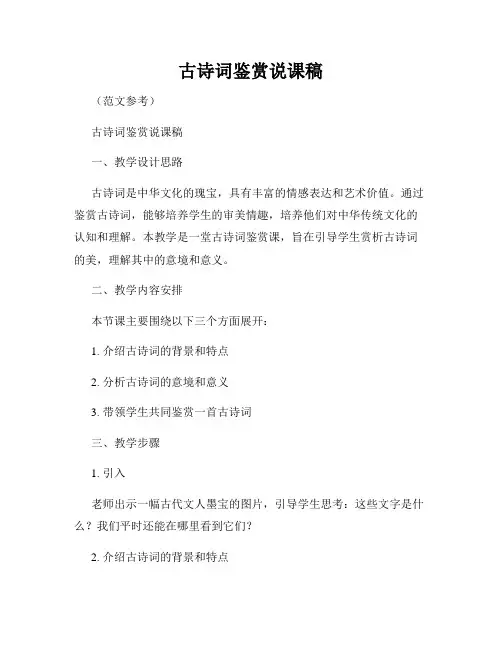 古诗词鉴赏说课稿

（范文参考）

古诗词鉴赏说课稿

一、教学设计思路

古诗词是中华文化的瑰宝，具有丰富的情感表达和艺术价值。通过鉴赏古诗词，能够培养学生的审美情趣，培养他们对中华传统文化的认知和理解。本教学是一堂古诗词鉴赏课，旨在引导学生赏析古诗词的美，理解其中的意境和意义。

二、教学内容安排

本节课主要围绕以下三个方面展开：

1. 介绍古诗词的背景和特点

2. 分析古诗词的意境和意义

3. 带领学生共同鉴赏一首古诗词

三、教学步骤

1. 引入

老师出示一幅古代文人墨宝的图片，引导学生思考：这些文字是什么？我们平时还能在哪里看到它们？

2. 介绍古诗词的背景和特点